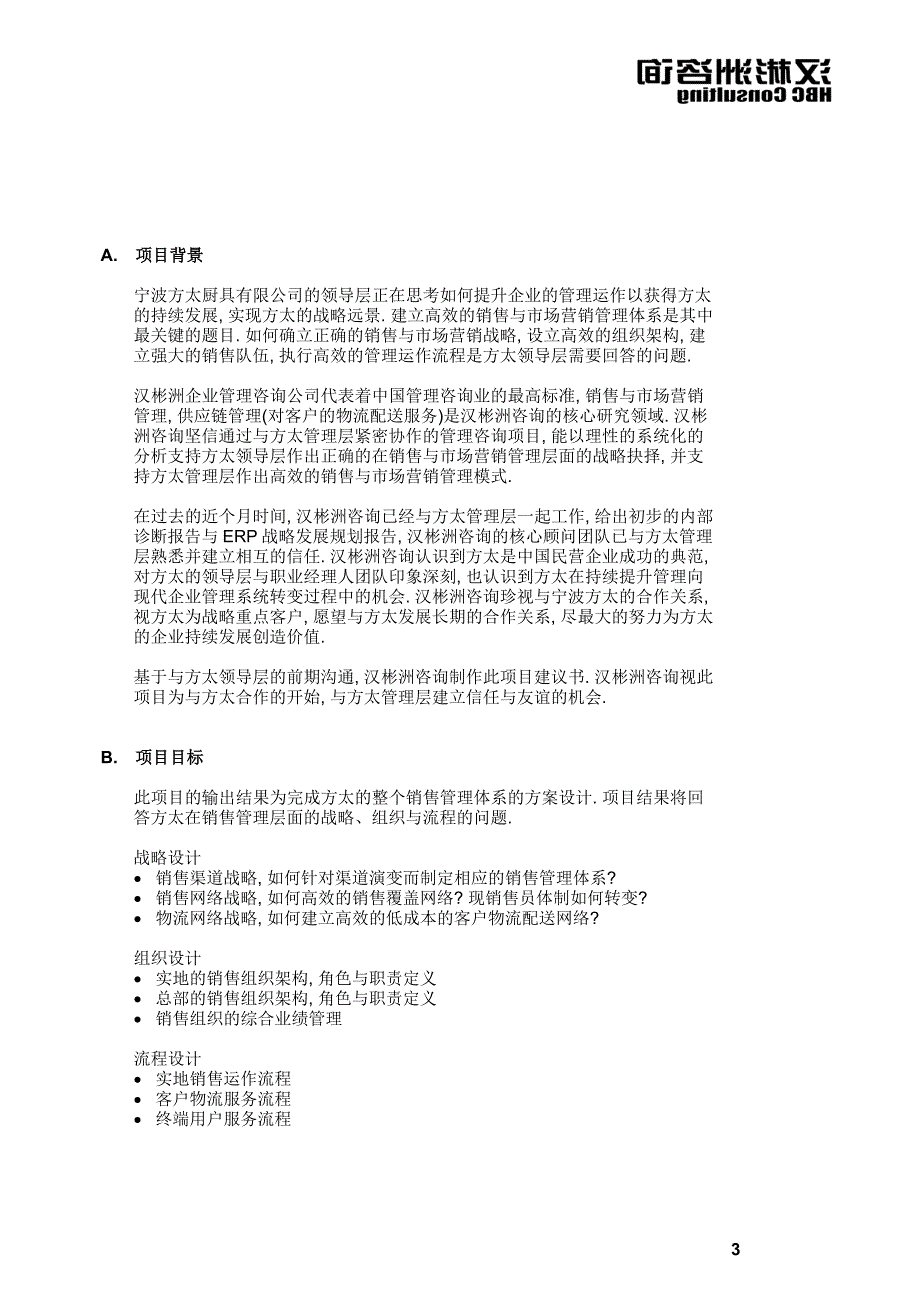 汉彬洲咨询
HBC Consulting

A. 项目背景

宁波方太厨具有限公司的领导层正在思考如何提升企业的管理运作以获得方太的持续发展, 实现方太的战略远景. 建立高效的销售与市场营销管理体系是其中最关键的题目. 如何确立正确的销售与市场营销战略, 设立高效的组织架构, 建立强大的销售队伍, 执行高效的管理运作流程是方太领导层需要回答的问题.

汉彬洲企业管理咨询公司代表着中国管理咨询业的最高标准, 销售与市场营销管理, 供应链管理(对客户的物流配送服务)是汉彬洲咨询的核心研究领域. 汉彬洲咨询坚信通过与方太管理层紧密协作的管理咨询项目, 能以理性的系统化的分析支持方太领导层作出正确的在销售与市场营销管理层面的战略抉择, 并支持方太管理层作出高效的销售与市场营销管理模式.

在过去的近个月时间, 汉彬洲咨询已经与方太管理层一起工作, 给出初步的内部诊断报告与 ERP 战略发展规划报告, 汉彬洲咨询的核心顾问团队已与方太管理层熟悉并建立相互的信任. 汉彬洲咨询认识到方太是中国民营企业成功的典范, 对方太的领导层与职业经理人团队印象深刻, 也认识到方太在持续提升管理向现代企业管理系统转变过程中的机会. 汉彬洲咨询珍视与宁波方太的合作关系, 视方太为战略重点客户, 愿望与方太发展长期的合作关系, 尽最大的努力为方太的企业持续发展创造价值.

基于与方太领导层的前期沟通, 汉彬洲咨询制作此项目建议书. 汉彬洲咨询视此项目为与方太合作的开始, 与方太管理层建立信任与友谊的机会.

B. 项目目标

此项目的输出结果为完成方太的整个销售管理体系的方案设计. 项目结果将回答方太在销售管理层面的战略、组织与流程的问题.

战略设计
• 销售渠道战略, 如何针对渠道演变而制定相应的销售管理体系?
• 销售网络战略, 如何高效的销售覆盖网络? 现销售员体制如何转变?
• 物流网络战略, 如何建立高效的低成本的客户物流配送网络?

组织设计
• 实地的销售组织架构, 角色与职责定义
• 总部的销售组织架构, 角色与职责定义
• 销售组织的综合业绩管理

流程设计
• 实地销售运作流程
• 客户物流服务流程
• 终端用户服务流程

3